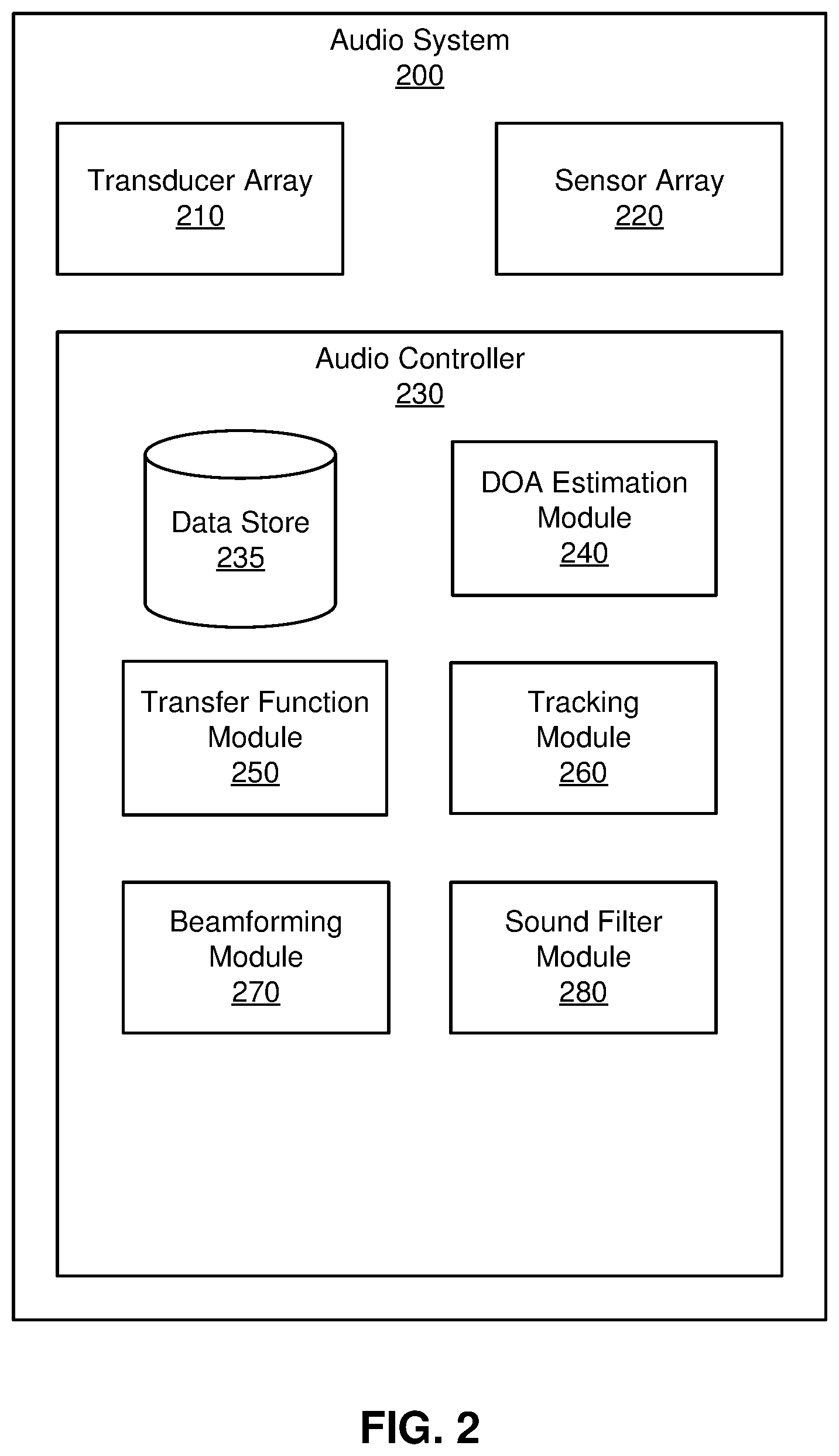 Audio System
200

Transducer Array
210

Sensor Array
220

Audio Controller
230

Data Store
235

DOA Estimation Module
240

Transfer Function Module
250

Tracking Module
260

Beamforming Module
270

Sound Filter Module
280

FIG. 2